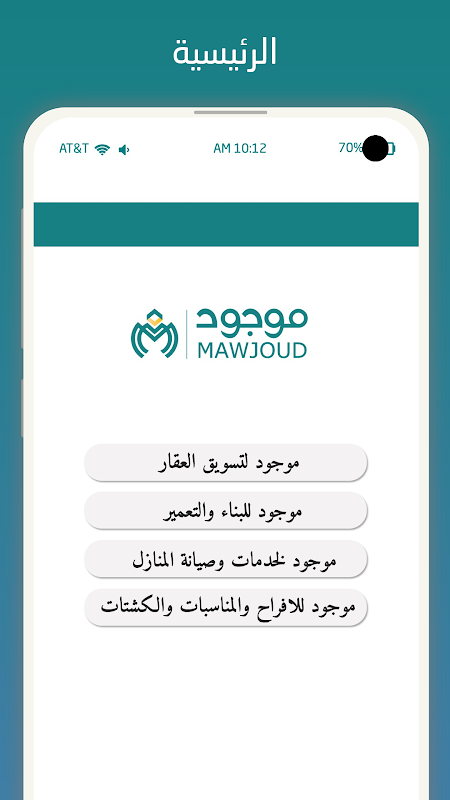 الرئيسية

AT&T

AM 10:12

70%

موجود
MAWJOUD

موجود لتسويق العقار

موجود للبناء والتعمير

موجود لخدمات وصيانة المنازل

موجود للافراح والمناسبات والكشتات